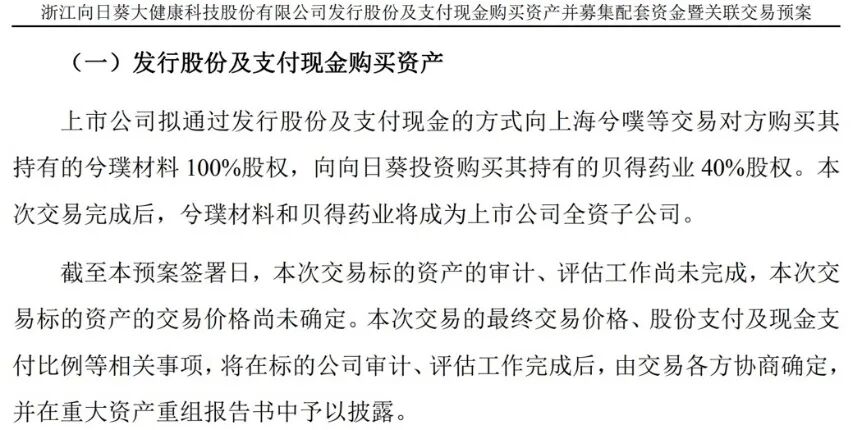 浙江向日葵大健康科技股份有限公司发行股份及支付现金购买资产并募集配套资金暨关联交易预案

（一）发行股份及支付现金购买资产

上市公司拟通过发行股份及支付现金的方式向上海兮噗等交易对方购买其持有的兮璞材料100%股权，向向日葵投资购买其持有的贝得药业40%股权。本次交易完成后，兮璞材料和贝得药业将成为上市公司全资子公司。

截至本预案签署日，本次交易标的资产的审计、评估工作尚未完成，本次交易标的资产的交易价格尚未确定。本次交易的最终交易价格、股份支付及现金支付比例等相关事项，将在标的公司审计、评估工作完成后，由交易各方协商确定，并在重大资产重组报告书中予以披露。